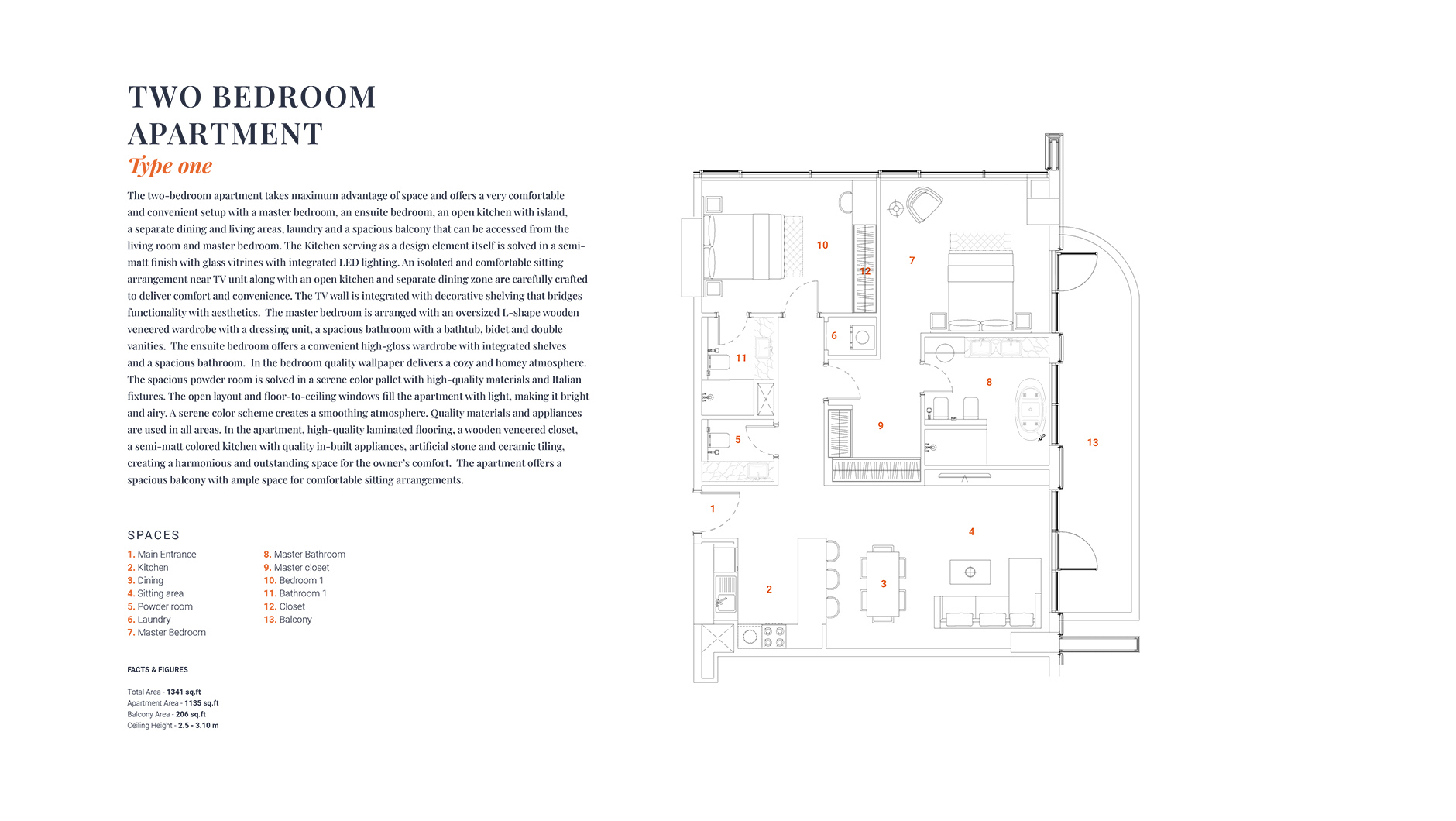 TWO BEDROOM APARTMENT

Type one

The two-bedroom apartment takes maximum advantage of space and offers a very comfortable and convenient setup with a master bedroom, an ensuite bedroom, an open kitchen with island, a separate dining and living areas, laundry and a spacious balcony that can be accessed from the living room and master bedroom. The Kitchen serving as a design element itself is solved in a semi-matt finish with glass vitrines with integrated LED lighting. An isolated and comfortable sitting arrangement near TV unit along with an open kitchen and separate dining zone are carefully crafted to deliver comfort and convenience. The TV wall is integrated with decorative shelving that bridges functionality with aesthetics. The master bedroom is arranged with an oversized L-shape wooden veneered wardrobe with a dressing unit, a spacious bathroom with a bathtub, bidet and double vanities. The ensuite bedroom offers a convenient high-gloss wardrobe with integrated shelves and a spacious bathroom. In the bedroom quality wallpaper delivers a cozy and homey atmosphere. The spacious powder room is solved in a serene color pallet with high-quality materials and Italian fixtures. The open layout and floor-to-ceiling windows fill the apartment with light, making it bright and airy. A serene color scheme creates a smoothing atmosphere. Quality materials and appliances are used in all areas. In the apartment, high-quality laminated flooring, a wooden veneered closet, a semi-matt colored kitchen with quality in-built appliances, artificial stone and ceramic tiling, creating a harmonious and outstanding space for the owner's comfort. The apartment offers a spacious balcony with ample space for comfortable sitting arrangements.

SPACES

1. Main Entrance
2. Kitchen
3. Dining
4. Sitting area
5. Powder room
6. Laundry
7. Master Bedroom

8. Master Bathroom
9. Master closet
10. Bedroom 1
11. Bathroom 1
12. Closet
13. Balcony

FACTS & FIGURES

Total Area - 1341 sq.ft
Apartment Area - 1135 sq.ft
Balcony Area - 206 sq.ft
Ceiling Height - 2.5 - 3.10 m

10
12
7
6
11
8
9
5
13
1
4
2
3